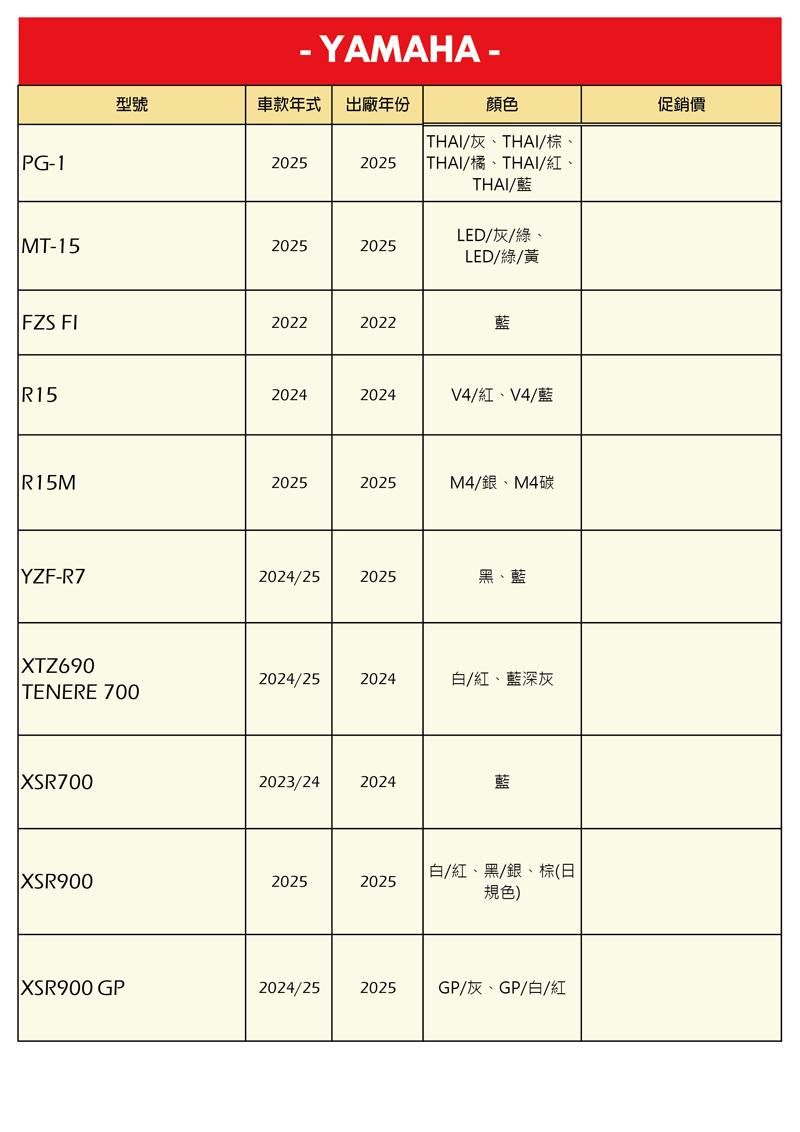 - YAMAHA -

| 型號 | 車款年式 | 出廠年份 | 顏色 | 促銷價 |
|---|---|---|---|---|
| PG-1 | 2025 | 2025 | THAI/灰、THAI/棕、THAI/橘、THAI/紅、THAI/藍 | |
| MT-15 | 2025 | 2025 | LED/灰/綠、LED/綠/黃 | |
| FZS FI | 2022 | 2022 | 藍 | |
| R15 | 2024 | 2024 | V4/紅、V4/藍 | |
| R15M | 2025 | 2025 | M4/銀、M4碳 | |
| YZF-R7 | 2024/25 | 2025 | 黑、藍 | |
| XTZ690 TENERE 700 | 2024/25 | 2024 | 白/紅、藍深灰 | |
| XSR700 | 2023/24 | 2024 | 藍 | |
| XSR900 | 2025 | 2025 | 白/紅、黑/銀、棕(日規色) | |
| XSR900 GP | 2024/25 | 2025 | GP/灰、GP/白/紅 | |